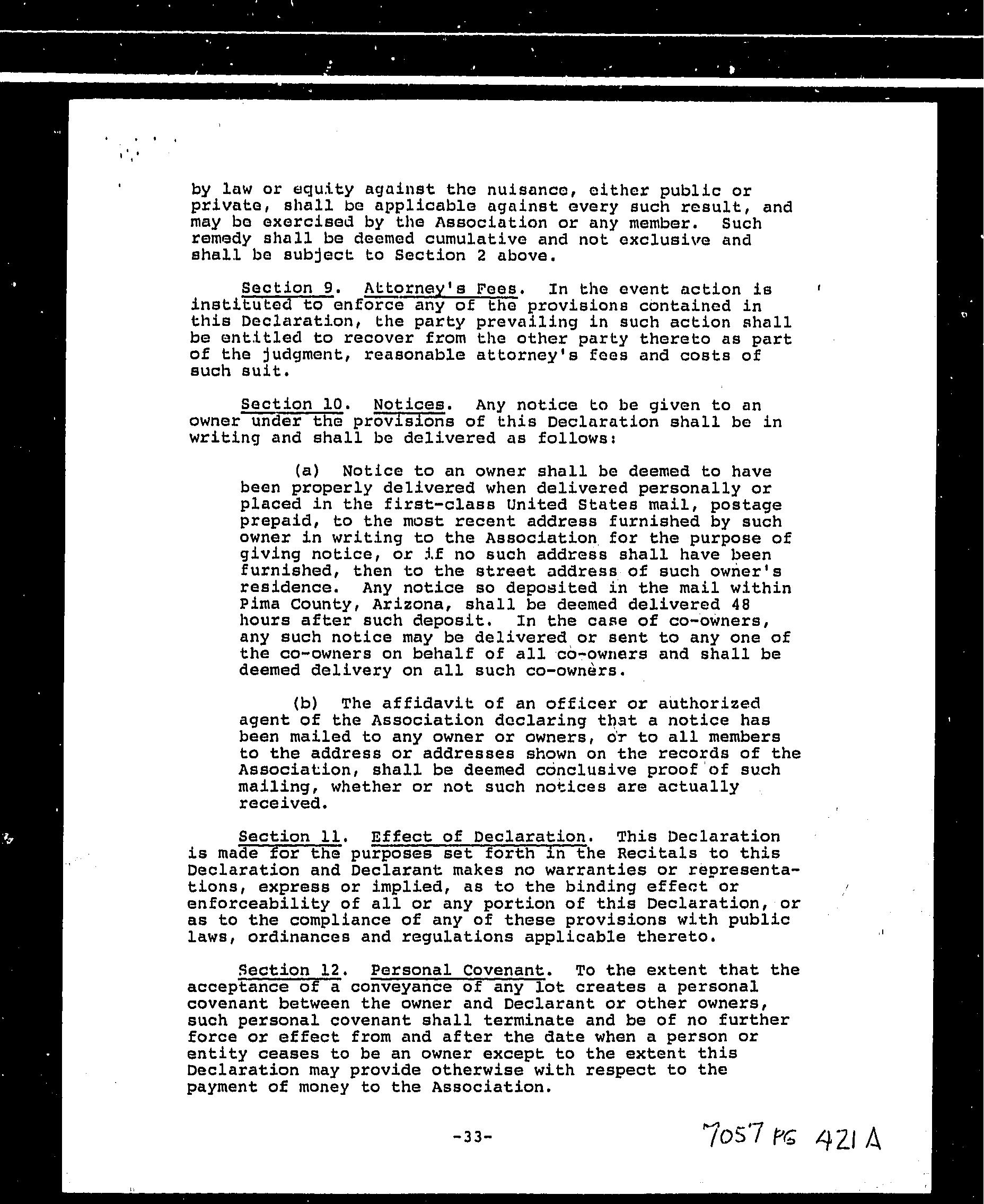 by law or equity against the nuisance, either public or private, shall be applicable against every such result, and may be exercised by the Association or any member. Such remedy shall be deemed cumulative and not exclusive and shall be subject to Section 2 above.

Section 9. Attorney's Fees. In the event action is instituted to enforce any of the provisions contained in this Declaration, the party prevailing in such action shall be entitled to recover from the other party thereto as part of the judgment, reasonable attorney's fees and costs of such suit.

Section 10. Notices. Any notice to be given to an owner under the provisions of this Declaration shall be in writing and shall be delivered as follows:

(a) Notice to an owner shall be deemed to have been properly delivered when delivered personally or placed in the first-class United States mail, postage prepaid, to the most recent address furnished by such owner in writing to the Association for the purpose of giving notice, or if no such address shall have been furnished, then to the street address of such owner's residence. Any notice so deposited in the mail within Pima County, Arizona, shall be deemed delivered 48 hours after such deposit. In the case of co-owners, any such notice may be delivered or sent to any one of the co-owners on behalf of all co-owners and shall be deemed delivery on all such co-owners.

(b) The affidavit of an officer or authorized agent of the Association declaring that a notice has been mailed to any owner or owners, or to all members to the address or addresses shown on the records of the Association, shall be deemed conclusive proof of such mailing, whether or not such notices are actually received.

Section 11. Effect of Declaration. This Declaration is made for the purposes set forth in the Recitals to this Declaration and Declarant makes no warranties or representations, express or implied, as to the binding effect or enforceability of all or any portion of this Declaration, or as to the compliance of any of these provisions with public laws, ordinances and regulations applicable thereto.

Section 12. Personal Covenant. To the extent that the acceptance of a conveyance of any lot creates a personal covenant between the owner and Declarant or other owners, such personal covenant shall terminate and be of no further force or effect from and after the date when a person or entity ceases to be an owner except to the extent this Declaration may provide otherwise with respect to the payment of money to the Association.

-33-

7057 PG 421 A